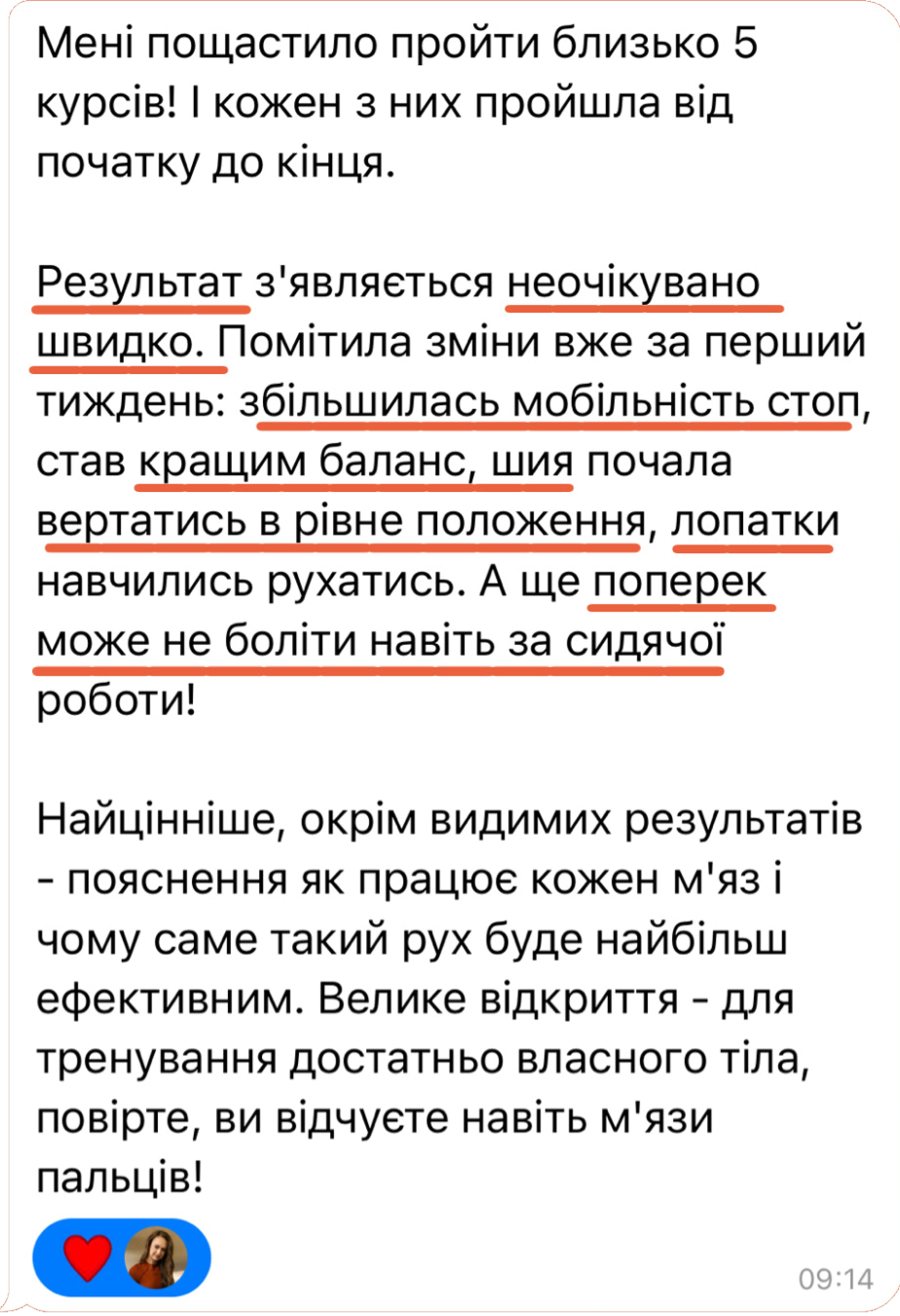 Мені пощастило пройти близько 5 курсів! І кожен з них пройшла від початку до кінця.

Результат з'являється неочікувано швидко. Помітила зміни вже за перший тиждень: збільшилась мобільність стоп, став кращим баланс, шия почала вертатись в рівне положення, лопатки навчились рухатись. А ще поперек може не боліти навіть за сидячої роботи!

Найцінніше, окрім видимих результатів - пояснення як працює кожен м'яз і чому саме такий рух буде найбільш ефективним. Велике відкриття - для тренування достатньо власного тіла, повірте, ви відчуєте навіть м'язи пальців!

09:14